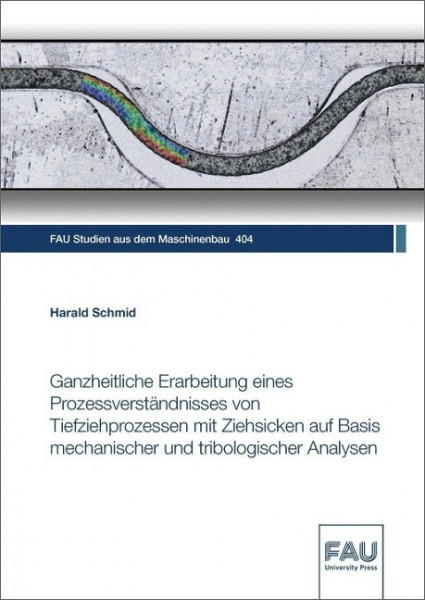 FAU Studien aus dem Maschinenbau 404

Harald Schmid

Ganzheitliche Erarbeitung eines Prozessverständnisses von Tiefziehprozessen mit Ziehsicken auf Basis mechanischer und tribologischer Analysen

FAU
University Press